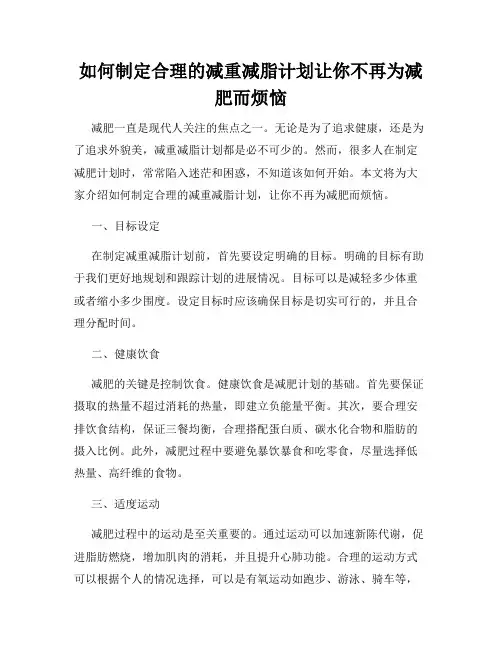 如何制定合理的减重减脂计划让你不再为减肥而烦恼

减肥一直是现代人关注的焦点之一。无论是为了追求健康，还是为了追求外貌美，减重减脂计划都是必不可少的。然而，很多人在制定减肥计划时，常常陷入迷茫和困惑，不知道该如何开始。本文将为大家介绍如何制定合理的减重减脂计划，让你不再为减肥而烦恼。

一、目标设定

在制定减重减脂计划前，首先要设定明确的目标。明确的目标有助于我们更好地规划和跟踪计划的进展情况。目标可以是减轻多少体重或者缩小多少围度。设定目标时应该确保目标是切实可行的，并且合理分配时间。

二、健康饮食

减肥的关键是控制饮食。健康饮食是减肥计划的基础。首先要保证摄取的热量不超过消耗的热量，即建立负能量平衡。其次，要合理安排饮食结构，保证三餐均衡，合理搭配蛋白质、碳水化合物和脂肪的摄入比例。此外，减肥过程中要避免暴饮暴食和吃零食，尽量选择低热量、高纤维的食物。

三、适度运动

减肥过程中的运动是至关重要的。通过运动可以加速新陈代谢，促进脂肪燃烧，增加肌肉的消耗，并且提升心肺功能。合理的运动方式可以根据个人的情况选择，可以是有氧运动如跑步、游泳、骑车等，